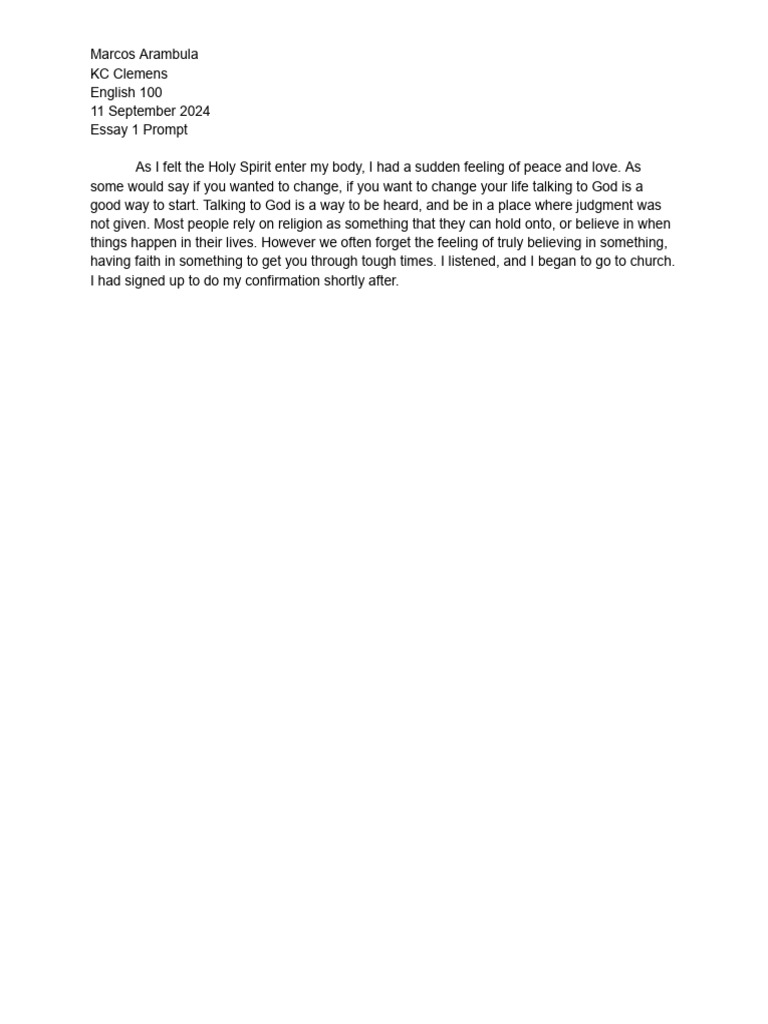 Marcos Arambula
KC Clemens
English 100
11 September 2024
Essay 1 Prompt

As I felt the Holy Spirit enter my body, I had a sudden feeling of peace and love. As some would say if you wanted to change, if you want to change your life talking to God is a good way to start. Talking to God is a way to be heard, and be in a place where judgment was not given. Most people rely on religion as something that they can hold onto, or believe in when things happen in their lives. However we often forget the feeling of truly believing in something, having faith in something to get you through tough times. I listened, and I began to go to church. I had signed up to do my confirmation shortly after.